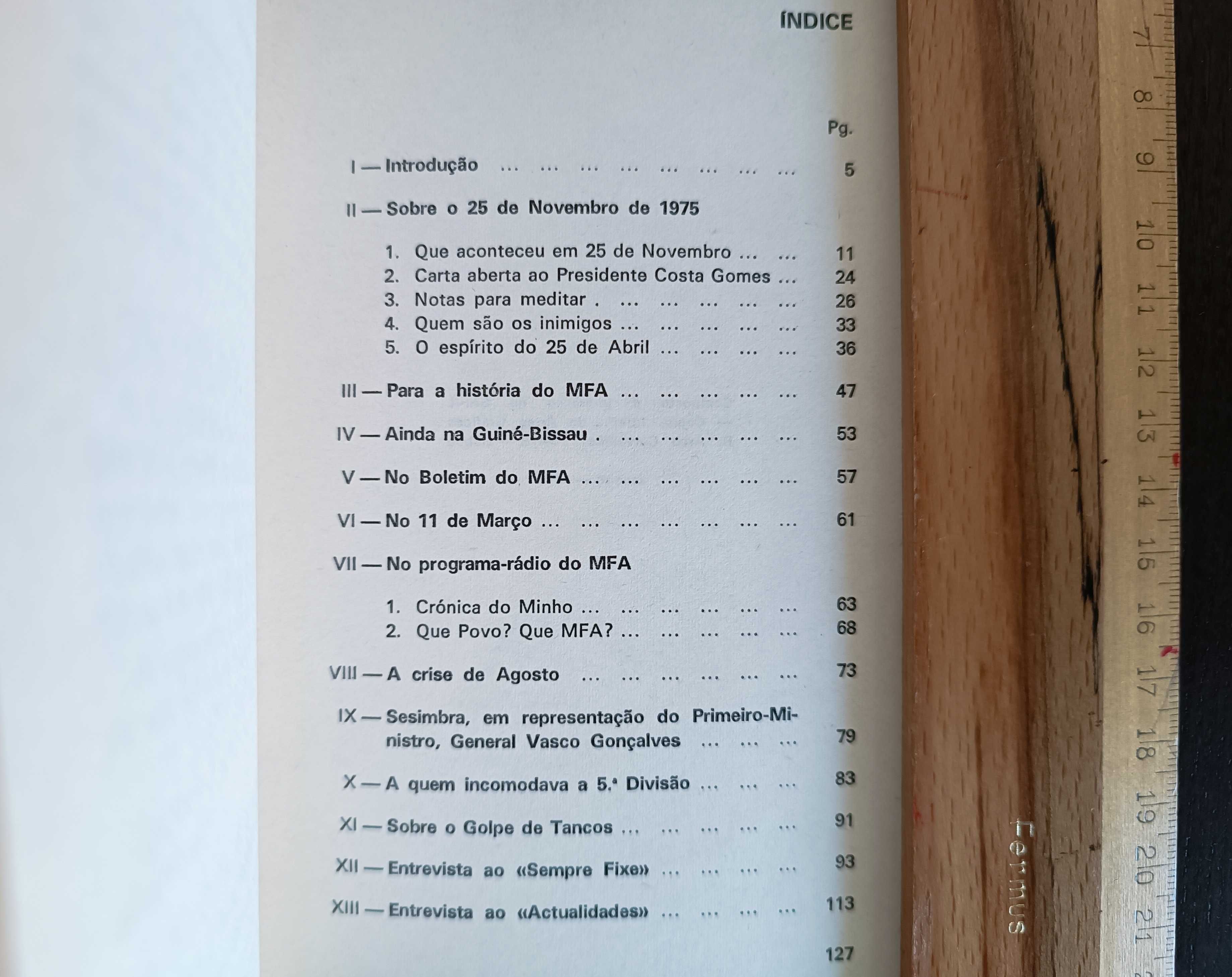 ÍNDICE

Pg.

I — Introdução ... ... ... ... ... ... ... ... 5

II — Sobre o 25 de Novembro de 1975

1. Que aconteceu em 25 de Novembro ... ... 11
2. Carta aberta ao Presidente Costa Gomes ... 24
3. Notas para meditar . ... ... ... ... ... 26
4. Quem são os inimigos ... ... ... ... ... 33
5. O espírito do 25 de Abril ... ... ... ... 36

III — Para a história do MFA ... ... ... ... ... 47

IV — Ainda na Guiné-Bissau . ... ... ... ... ... 53

V — No Boletim do MFA ... ... ... ... ... ... 57

VI — No 11 de Março ... ... ... ... ... ... ... 61

VII — No programa-rádio do MFA

1. Crónica do Minho ... ... ... ... ... ... 63
2. Que Povo? Que MFA? ... ... ... ... ... 68

VIII — A crise de Agosto ... ... ... ... ... ... 73

IX — Sesimbra, em representação do Primeiro-Ministro, General Vasco Gonçalves ... ... ... 79

X — A quem incomodava a 5.ª Divisão ... ... ... 83

XI — Sobre o Golpe de Tancos ... ... ... ... ... 91

XII — Entrevista ao «Sempre Fixe» ... ... ... ... 93

XIII — Entrevista ao «Actualidades» ... ... ... ... 113

127

7 8 9 10 11 12 13 14 15 16 17 18 19 20 21

Fermus